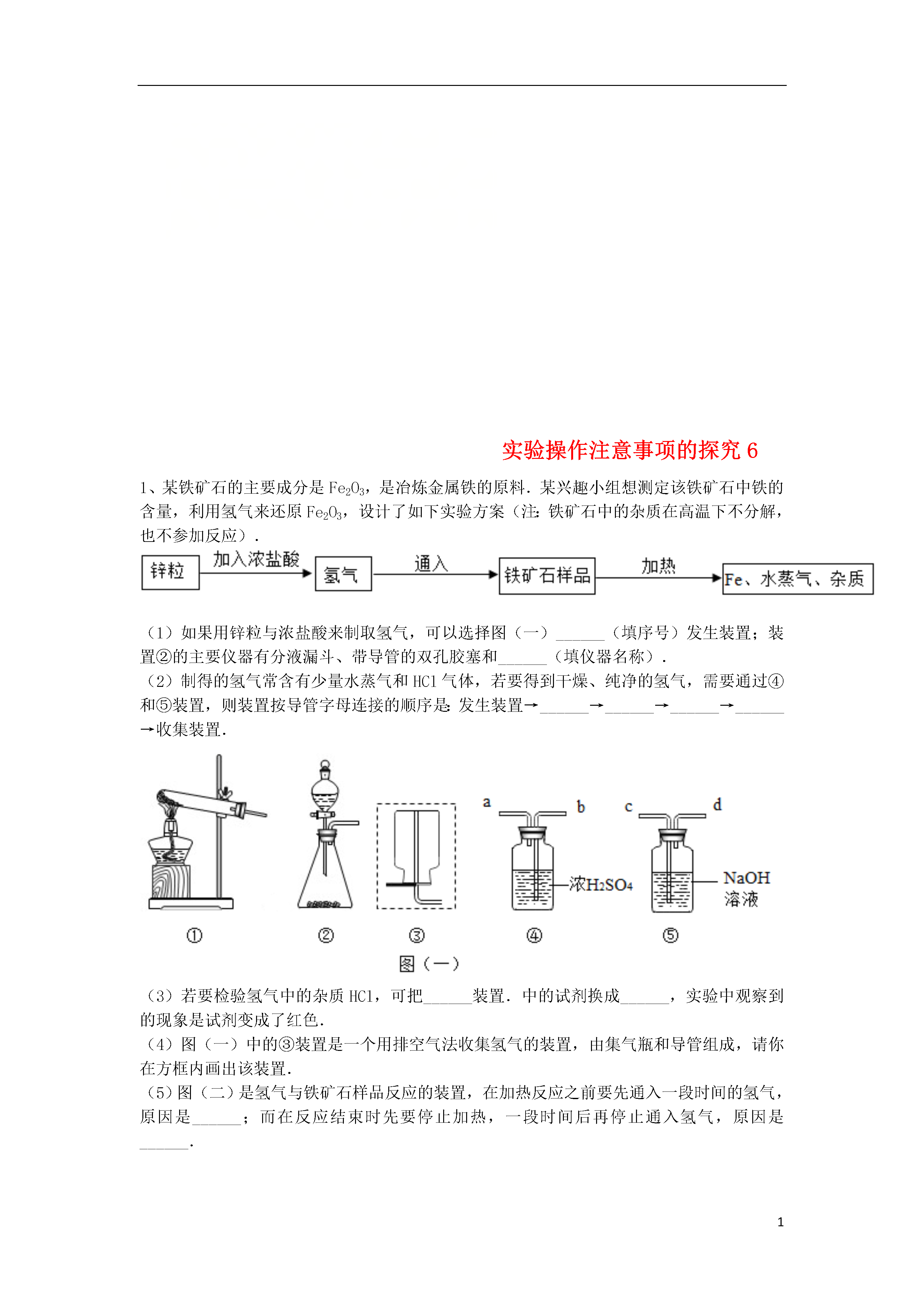 实验操作注意事项的探究 6

1、某铁矿石的主要成分是 $Fe_2O_3$，是冶炼金属铁的原料．某兴趣小组想测定该铁矿石中铁的含量，利用氢气来还原 $Fe_2O_3$，设计了如下实验方案（注：铁矿石中的杂质在高温下不分解，也不参加反应）．

锌粒 加入浓盐酸 氢气 通入 铁矿石样品 加热 Fe、水蒸气、杂质

（1）如果用锌粒与浓盐酸来制取氢气，可以选择图（一）______（填序号）发生装置；装置②的主要仪器有分液漏斗、带导管的双孔胶塞和______（填仪器名称）．
（2）制得的氢气常含有少量水蒸气和 HCl 气体，若要得到干燥、纯净的氢气，需要通过④和⑤装置，则装置按导管字母连接的顺序是：发生装置→______→______→______→______→收集装置．

a b c d
浓$H_2SO_4$
NaOH 溶液
① ② ③ ④ ⑤
图（一）

（3）若要检验氢气中的杂质 HCl，可把______装置．中的试剂换成______，实验中观察到的现象是试剂变成了红色．
（4）图（一）中的③装置是一个用排空气法收集氢气的装置，由集气瓶和导管组成，请你在方框内画出该装置．
（5）图（二）是氢气与铁矿石样品反应的装置，在加热反应之前要先通入一段时间的氢气，原因是______；而在反应结束时先要停止加热，一段时间后再停止通入氢气，原因是______．

1